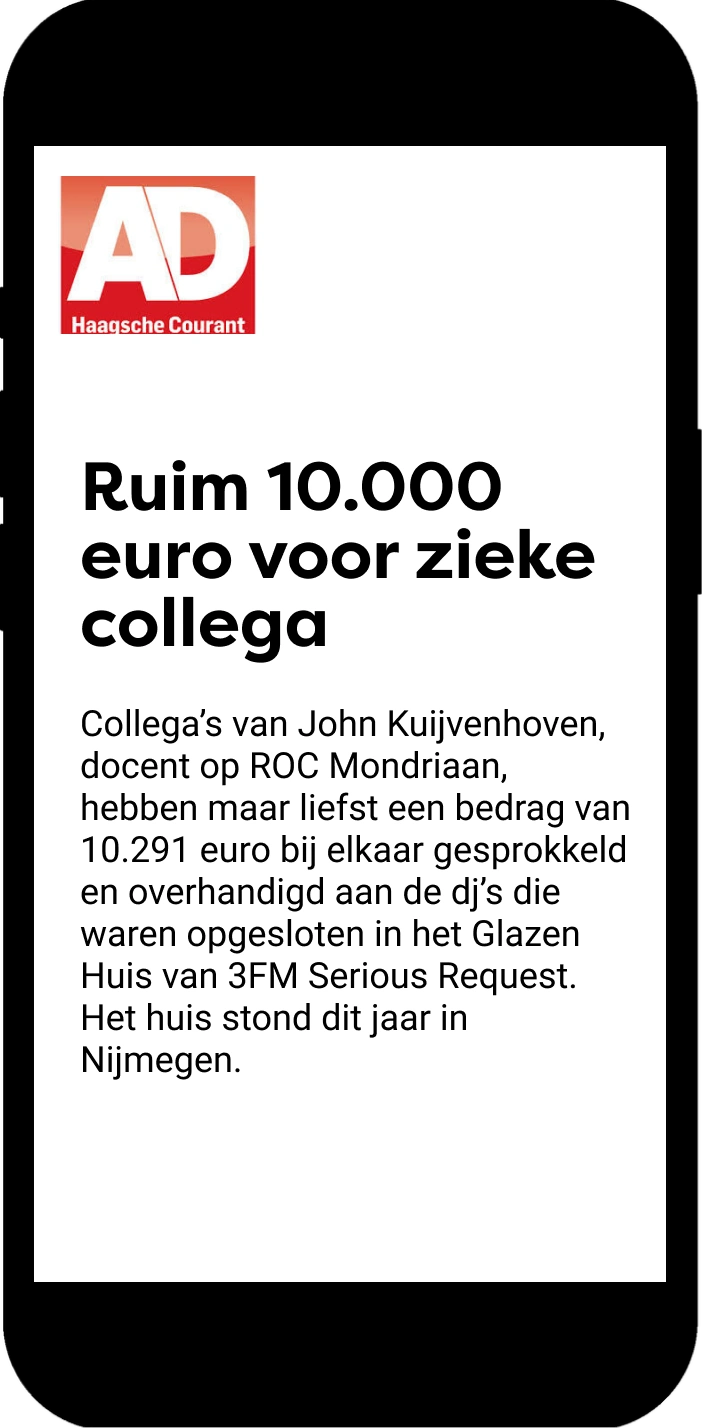 AD
Haagsche Courant

Ruim 10.000 euro voor zieke collega

Collega’s van John Kuijvenhoven, docent op ROC Mondriaan, hebben maar liefst een bedrag van 10.291 euro bij elkaar gesprokkeld en overhandigd aan de dj’s die waren opgesloten in het Glazen Huis van 3FM Serious Request. Het huis stond dit jaar in Nijmegen.